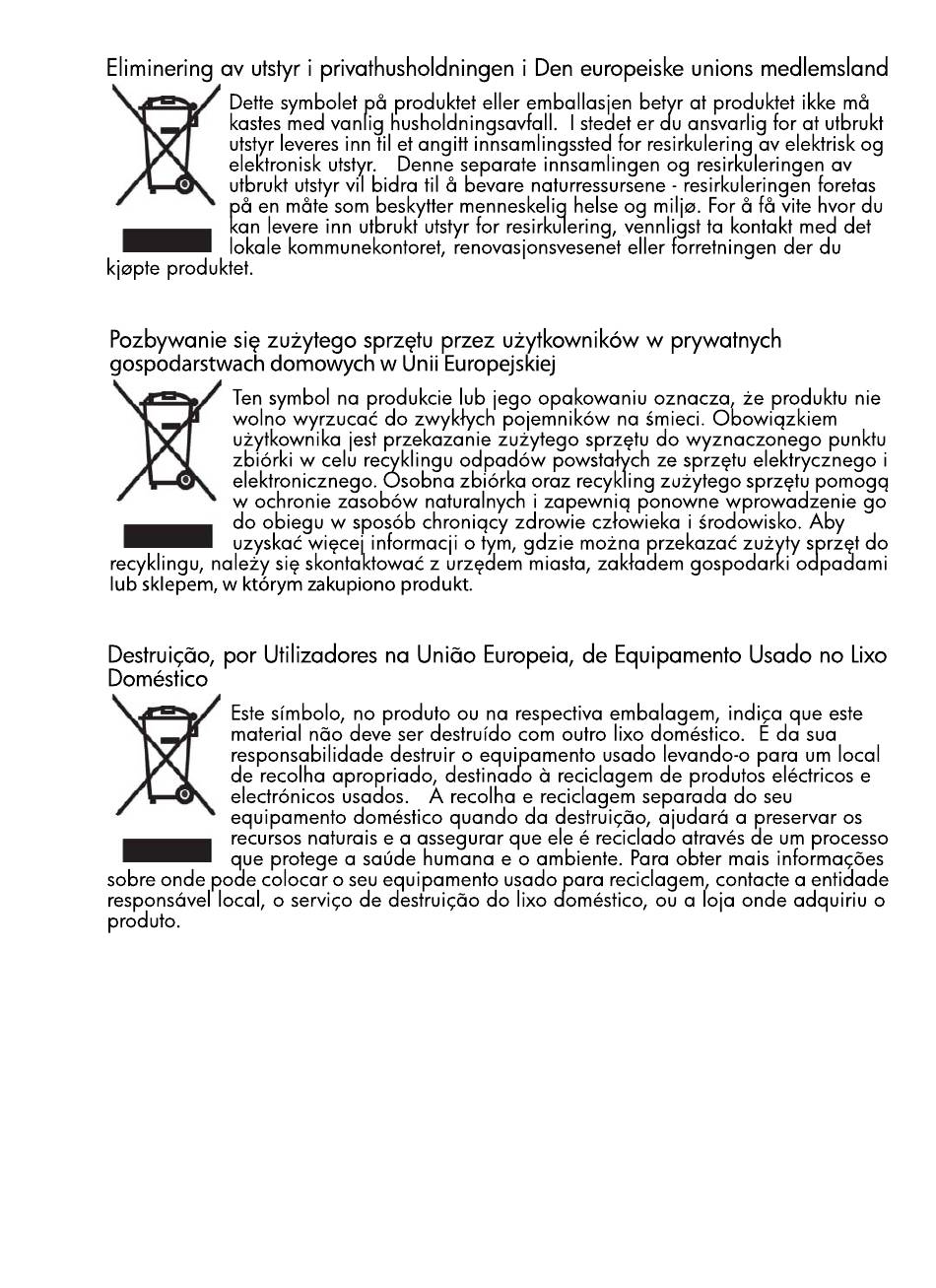 Eliminering av utstyr i privathusholdningen i Den europeiske unions medlemsland

Dette symbolet på produktet eller emballasjen betyr at produktet ikke må kastes med vanlig husholdningsavfall. I stedet er du ansvarlig for at utbrukt utstyr leveres inn til et angitt innsamlingssted for resirkulering av elektrisk og elektronisk utstyr. Denne separate innsamlingen og resirkuleringen av utbrukt utstyr vil bidra til å bevare naturressursene - resirkuleringen foretas på en måte som beskytter menneskelig helse og miljø. For å få vite hvor du kan levere inn utbrukt utstyr for resirkulering, vennligst ta kontakt med det lokale kommunekontoret, renovasjonsvesenet eller forretningen der du kjøpte produktet.

Pozbywanie się zużytego sprzętu przez użytkowników w prywatnych gospodarstwach domowych w Unii Europejskiej

Ten symbol na produkcie lub jego opakowaniu oznacza, że produktu nie wolno wyrzucać do zwykłych pojemników na śmieci. Obowiązkiem użytkownika jest przekazanie zużytego sprzętu do wyznaczonego punktu zbiórki w celu recyklingu odpadów powstałych ze sprzętu elektrycznego i elektronicznego. Osobna zbiórka oraz recykling zużytego sprzętu pomogą w ochronie zasobów naturalnych i zapewnią ponowne wprowadzenie go do obiegu w sposób chroniący zdrowie człowieka i środowisko. Aby uzyskać więcej informacji o tym, gdzie można przekazać zużyty sprzęt do recyklingu, należy się skontaktować z urzędem miasta, zakładem gospodarki odpadami lub sklepem, w którym zakupiono produkt.

Destruição, por Utilizadores na União Europeia, de Equipamento Usado no Lixo Doméstico

Este símbolo, no produto ou na respectiva embalagem, indica que este material não deve ser destruído com outro lixo doméstico. É da sua responsabilidade destruir o equipamento usado levando-o para um local de recolha apropriado, destinado à reciclagem de produtos eléctricos e electrónicos usados. A recolha e reciclagem separada do seu equipamento doméstico quando da destruição, ajudará a preservar os recursos naturais e a assegurar que ele é reciclado através de um processo que protege a saúde humana e o ambiente. Para obter mais informações sobre onde pode colocar o seu equipamento usado para reciclagem, contacte a entidade responsável local, o serviço de destruição do lixo doméstico, ou a loja onde adquiriu o produto.